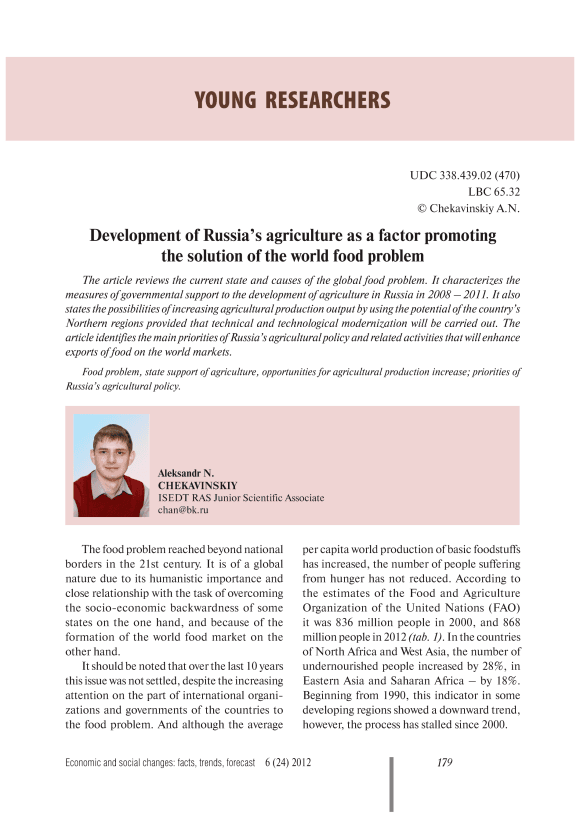 YOUNG RESEARCHERS

UDC 338.439.02 (470)
LBC 65.32
© Chekavinskiy A.N.

Development of Russia's agriculture as a factor promoting the solution of the world food problem

The article reviews the current state and causes of the global food problem. It characterizes the measures of governmental support to the development of agriculture in Russia in 2008 – 2011. It also states the possibilities of increasing agricultural production output by using the potential of the country's Northern regions provided that technical and technological modernization will be carried out. The article identifies the main priorities of Russia's agricultural policy and related activities that will enhance exports of food on the world markets.

Food problem, state support of agriculture, opportunities for agricultural production increase; priorities of Russia's agricultural policy.

Aleksandr N.
CHEKAVINSKIY
ISEDT RAS Junior Scientific Associate
chan@bk.ru

The food problem reached beyond national borders in the 21st century. It is of a global nature due to its humanistic importance and close relationship with the task of overcoming the socio-economic backwardness of some states on the one hand, and because of the formation of the world food market on the other hand.

It should be noted that over the last 10 years this issue was not settled, despite the increasing attention on the part of international organizations and governments of the countries to the food problem. And although the average per capita world production of basic foodstuffs has increased, the number of people suffering from hunger has not reduced. According to the estimates of the Food and Agriculture Organization of the United Nations (FAO) it was 836 million people in 2000, and 868 million people in 2012 (tab. 1). In the countries of North Africa and West Asia, the number of undernourished people increased by 28%, in Eastern Asia and Saharan Africa – by 18%. Beginning from 1990, this indicator in some developing regions showed a downward trend, however, the process has stalled since 2000.

Economic and social changes: facts, trends, forecast 6 (24) 2012
179